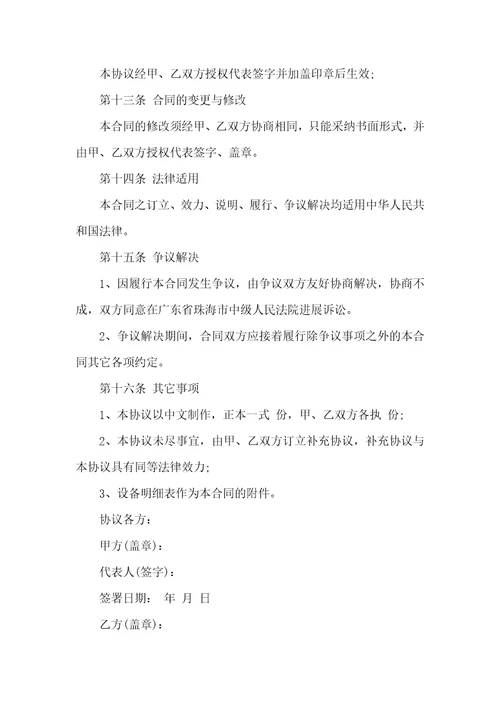 本协议经甲、乙双方授权代表签字并加盖印章后生效;

第十三条 合同的变更与修改

本合同的修改须经甲、乙双方协商相同，只能采纳书面形式，并由甲、乙双方授权代表签字、盖章。

第十四条 法律适用

本合同之订立、效力、说明、履行、争议解决均适用中华人民共和国法律。

第十五条 争议解决

1、因履行本合同发生争议，由争议双方友好协商解决，协商不成，双方同意在广东省珠海市中级人民法院进展诉讼。

2、争议解决期间，合同双方应接着履行除争议事项之外的本合同其它各项约定。

第十六条 其它事项

1、本协议以中文制作，正本一式 份，甲、乙双方各执 份;

2、本协议未尽事宜，由甲、乙双方订立补充协议，补充协议与本协议具有同等法律效力;

3、设备明细表作为本合同的附件。

协议各方：

甲方(盖章)：

代表人(签字)：

签署日期： 年 月 日

乙方(盖章)：